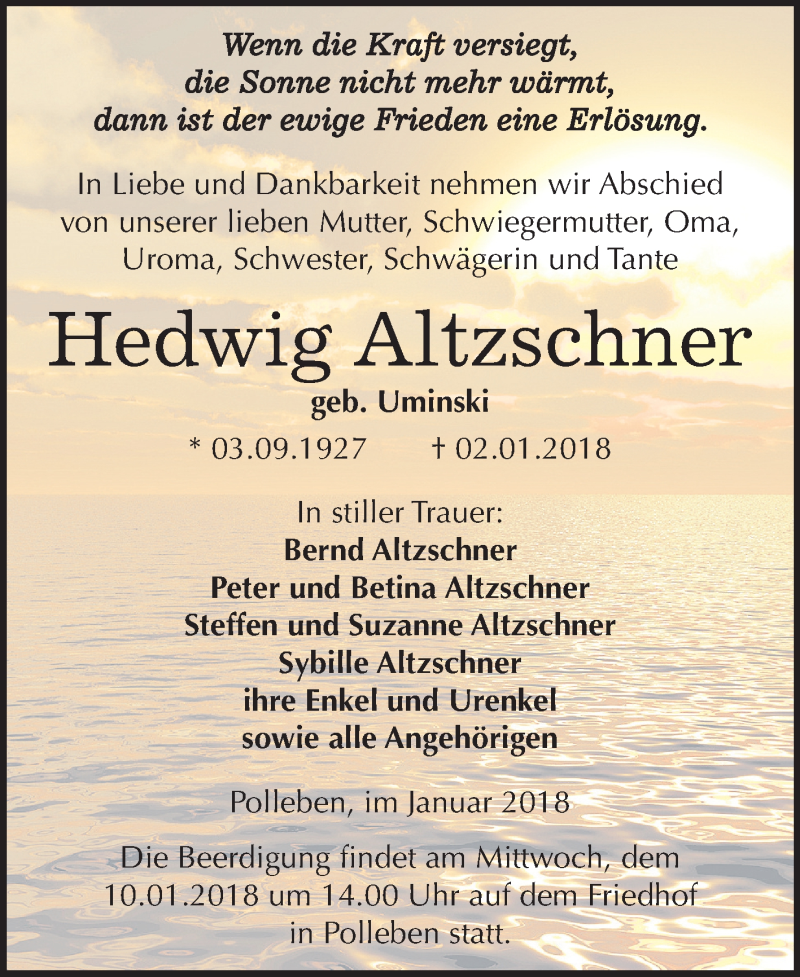 Wenn die Kraft versiegt,
die Sonne nicht mehr wärmt,
dann ist der ewige Frieden eine Erlösung.

In Liebe und Dankbarkeit nehmen wir Abschied von unserer lieben Mutter, Schwiegermutter, Oma, Uroma, Schwester, Schwägerin und Tante

Hedwig Altzschner
geb. Uminski

* 03.09.1927 † 02.01.2018

In stiller Trauer:
Bernd Altzschner
Peter und Betina Altzschner
Steffen und Suzanne Altzschner
Sybille Altzschner
ihre Enkel und Urenkel
sowie alle Angehörigen

Polleben, im Januar 2018

Die Beerdigung findet am Mittwoch, dem 10.01.2018 um 14.00 Uhr auf dem Friedhof in Polleben statt.